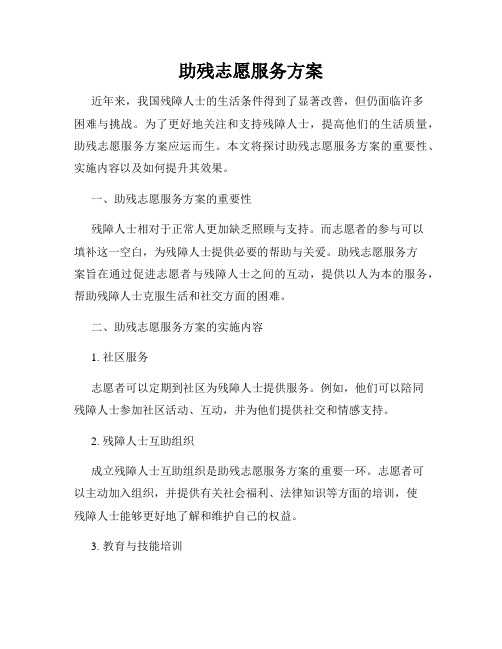 助残志愿服务方案

近年来，我国残障人士的生活条件得到了显著改善，但仍面临许多困难与挑战。为了更好地关注和支持残障人士，提高他们的生活质量，助残志愿服务方案应运而生。本文将探讨助残志愿服务方案的重要性、实施内容以及如何提升其效果。

一、助残志愿服务方案的重要性

残障人士相对于正常人更加缺乏照顾与支持。而志愿者的参与可以填补这一空白，为残障人士提供必要的帮助与关爱。助残志愿服务方案旨在通过促进志愿者与残障人士之间的互动，提供以人为本的服务，帮助残障人士克服生活和社交方面的困难。

二、助残志愿服务方案的实施内容

1. 社区服务

志愿者可以定期到社区为残障人士提供服务。例如，他们可以陪同残障人士参加社区活动、互动，并为他们提供社交和情感支持。

2. 残障人士互助组织

成立残障人士互助组织是助残志愿服务方案的重要一环。志愿者可以主动加入组织，并提供有关社会福利、法律知识等方面的培训，使残障人士能够更好地了解和维护自己的权益。

3. 教育与技能培训